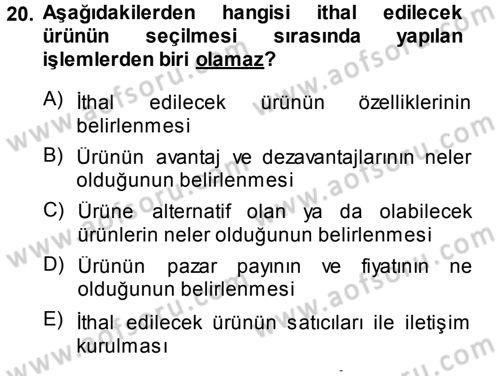 20. Aşağıdakilerden hangisi ithal edilecek ürünün seçilmesi sırasında yapılan işlemlerden biri olamaz?

A) İthal edilecek ürünün özelliklerinin belirlenmesi

B) Ürünün avantaj ve dezavantajlarının neler olduğunun belirlenmesi

C) Ürüne alternatif olan ya da olabilecek ürünlerin neler olduğunun belirlenmesi

D) Ürünün pazar payının ve fiyatının ne olduğunun belirlenmesi

E) İthal edilecek ürünün satıcıları ile iletişim kurulması

www.aofsoru.com